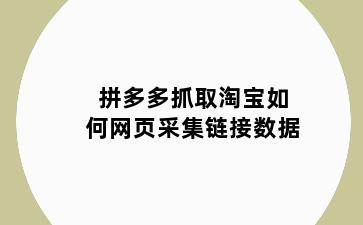 拼多多抓取淘宝如何网页采集链接数据